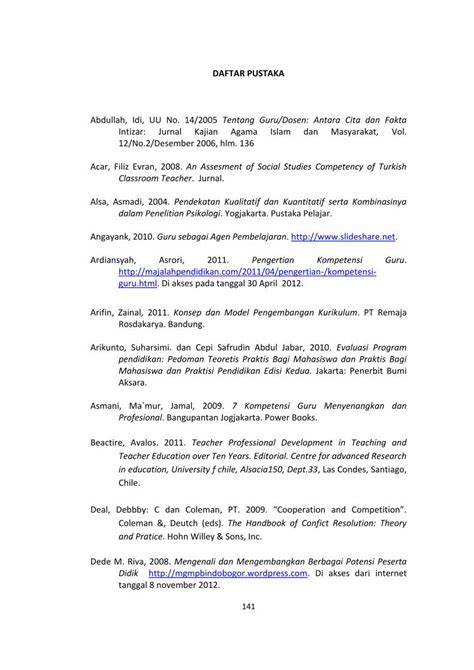 DAFTAR PUSTAKA

Abdullah, Idi, UU No. 14/2005 Tentang Guru/Dosen: Antara Cita dan Fakta Intizar: Jurnal Kajian Agama Islam dan Masyarakat, Vol. 12/No.2/Desember 2006, hlm. 136

Acar, Filiz Evran, 2008. An Assesment of Social Studies Competency of Turkish Classroom Teacher. Jurnal.

Alsa, Asmadi, 2004. Pendekatan Kualitatif dan Kuantitatif serta Kombinasinya dalam Penelitian Psikologi. Yogjakarta. Pustaka Pelajar.

Angayank, 2010. Guru sebagai Agen Pembelajaran. http://www.slideshare.net.

Ardiansyah, Asrori, 2011. Pengertian Kompetensi Guru. http://majalahpendidikan.com/2011/04/pengertian-/kompetensi-guru.html. Di akses pada tanggal 30 April 2012.

Arifin, Zainal, 2011. Konsep dan Model Pengembangan Kurikulum. PT Remaja Rosdakarya. Bandung.

Arikunto, Suharsimi. dan Cepi Safrudin Abdul Jabar, 2010. Evaluasi Program pendidikan: Pedoman Teoretis Praktis Bagi Mahasiswa dan Praktis Bagi Mahasiswa dan Praktisi Pendidikan Edisi Kedua. Jakarta: Penerbit Bumi Aksara.

Asmani, Ma`mur, Jamal, 2009. 7 Kompetensi Guru Menyenangkan dan Profesional. Bangupantan Jogjakarta. Power Books.

Beactire, Avalos. 2011. Teacher Professional Development in Teaching and Teacher Education over Ten Years. Editorial. Centre for advanced Research in education, University f chile, Alsacia150, Dept.33, Las Condes, Santiago, Chile.

Deal, Debbby: C dan Coleman, PT. 2009. "Cooperation and Competition". Coleman &, Deutch (eds). The Handbook of Confict Resolution: Theory and Pratice. Hohn Willey & Sons, Inc.

Dede M. Riva, 2008. Mengenali dan Mengembangkan Berbagai Potensi Peserta Didik http://mgmpbindobogor.wordpress.com. Di akses dari internet tanggal 8 november 2012.

141